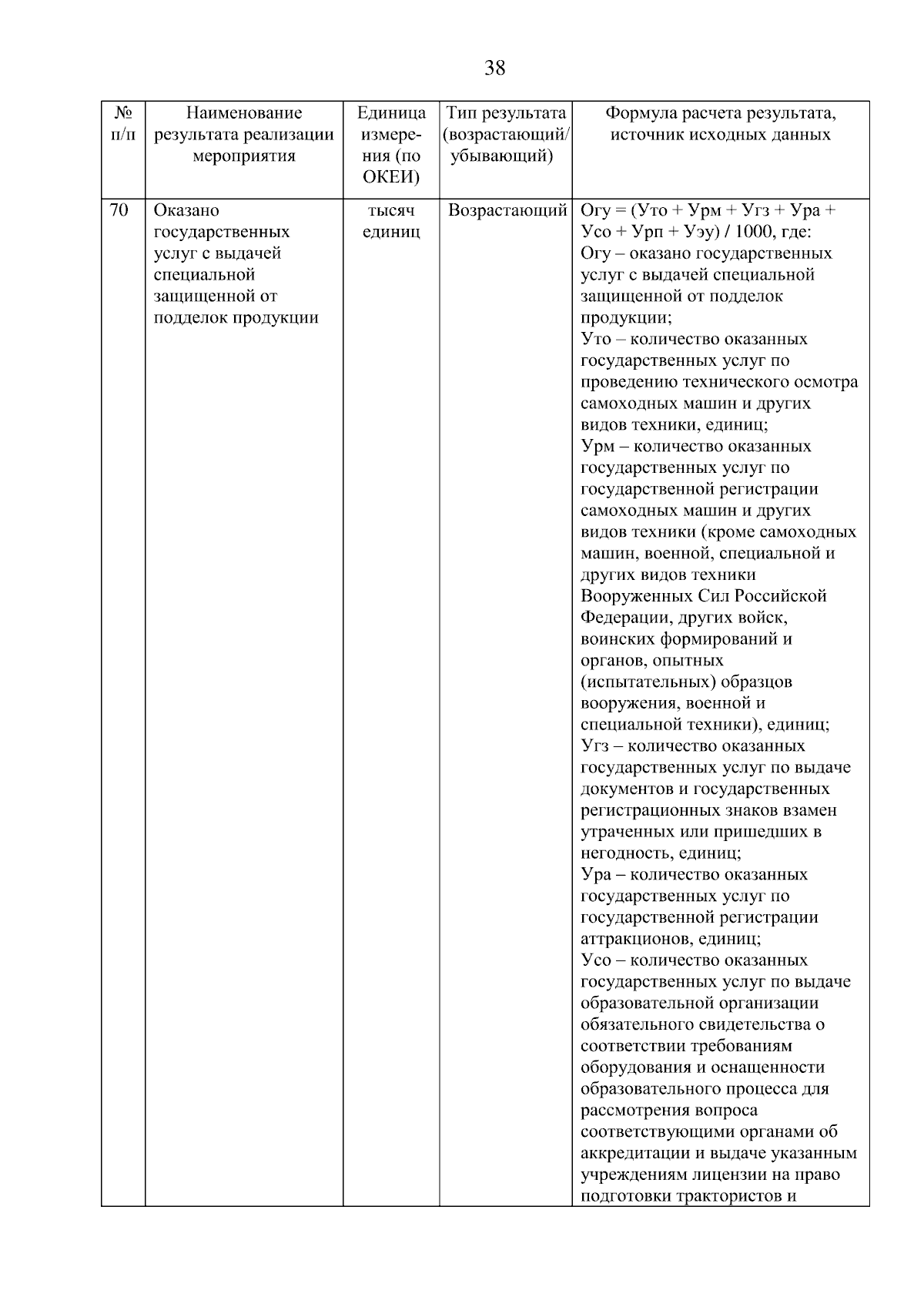 38

| № п/п | Наименование результата реализации мероприятия | Единица измерения (по ОКЕИ) | Тип результата (возрастающий/ убывающий) | Формула расчета результата, источник исходных данных |
|---|---|---|---|---|
| 70 | Оказано государственных услуг с выдачей специальной защищенной от подделок продукции | тысяч единиц | Возрастающий | Огу = (Уто + Урм + Угз + Ура + Усо + Урп + Уэу) / 1000, где: Огу – оказано государственных услуг с выдачей специальной защищенной от подделок продукции; Уто – количество оказанных государственных услуг по проведению технического осмотра самоходных машин и других видов техники, единиц; Урм – количество оказанных государственных услуг по государственной регистрации самоходных машин и других видов техники (кроме самоходных машин, военной, специальной и других видов техники Вооруженных Сил Российской Федерации, других войск, воинских формирований и органов, опытных (испытательных) образцов вооружения, военной и специальной техники), единиц; Угз – количество оказанных государственных услуг по выдаче документов и государственных регистрационных знаков взамен утраченных или пришедших в негодность, единиц; Ура – количество оказанных государственных услуг по государственной регистрации аттракционов, единиц; Усо – количество оказанных государственных услуг по выдаче образовательной организации обязательного свидетельства о соответствии требованиям оборудования и оснащенности образовательного процесса для рассмотрения вопроса соответствующими органами об аккредитации и выдаче указанным учреждениям лицензии на право подготовки трактористов и |